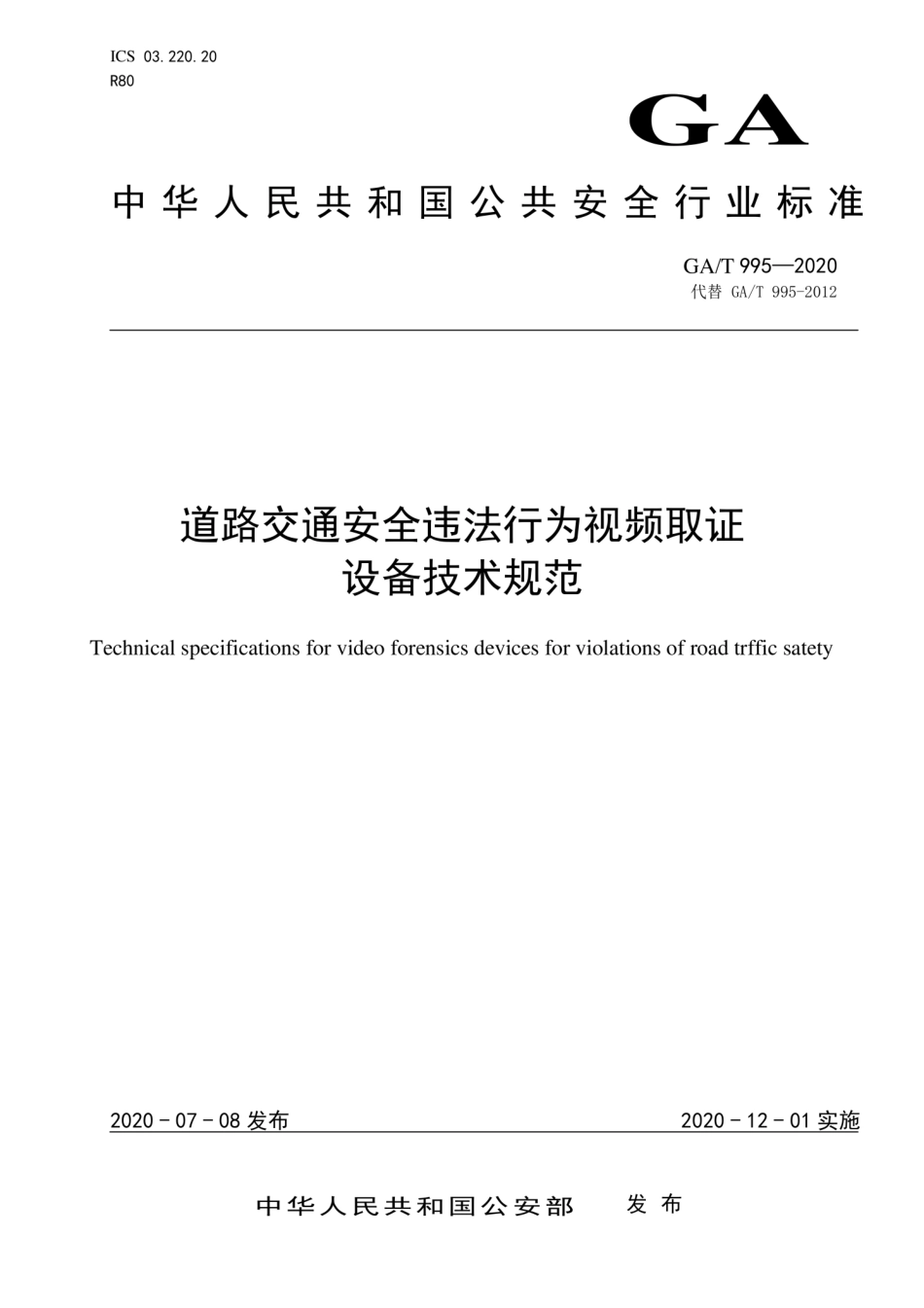 ICS 03.220.20
R80

GA

中华人民共和国公共安全行业标准

GA/T 995—2020
代替 GA/T 995-2012

道路交通安全违法行为视频取证设备技术规范

Technical specifications for video forensics devices for violations of road trffic satety

2020－07－08 发布

2020－12－01 实施

中华人民共和国公安部 发布